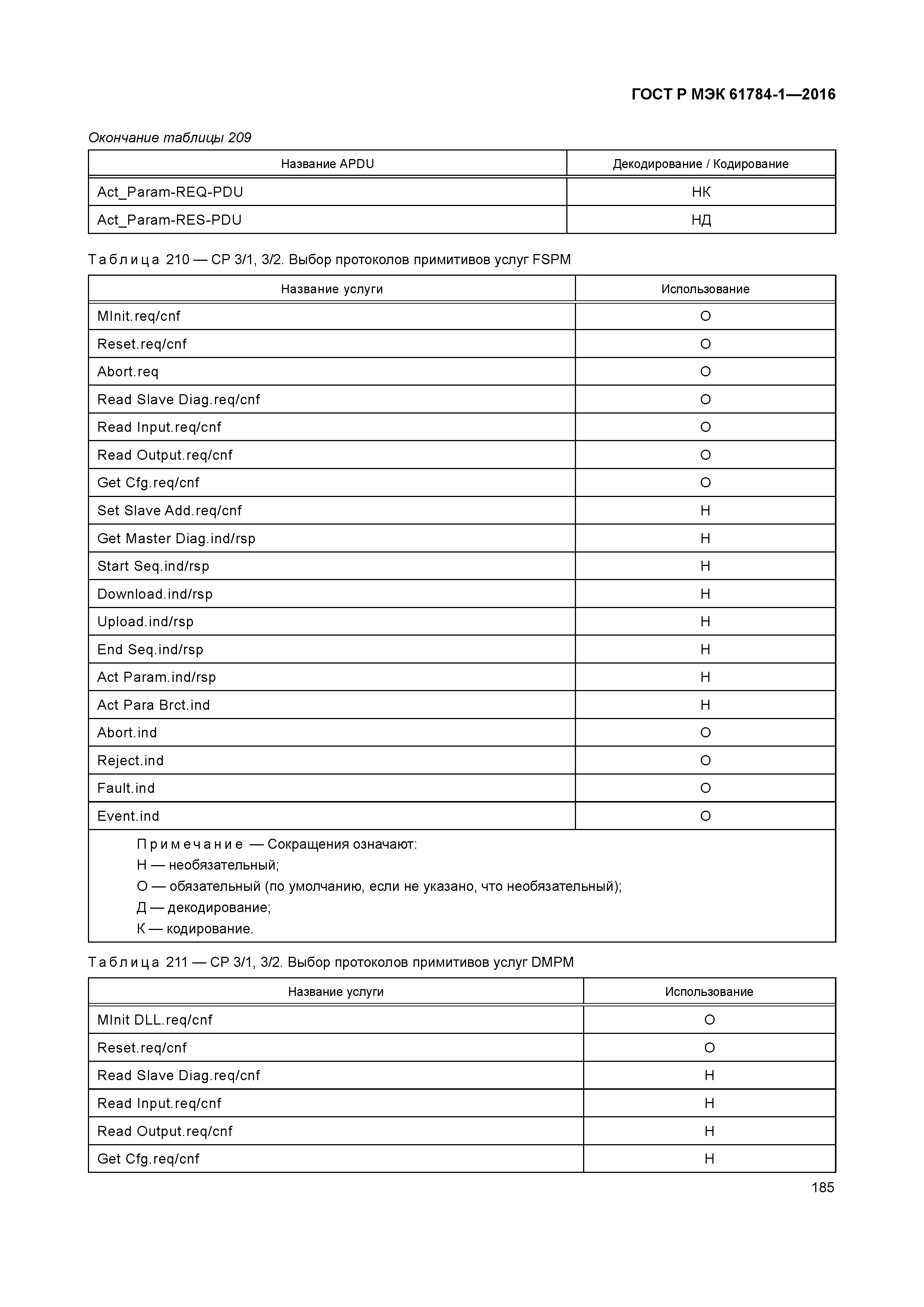 ГОСТ Р МЭК 61784-1—2016

Окончание таблицы 209

| Название APDU | Декодирование / Кодирование |
|---|---|
| Act_Param-REQ-PDU | НК |
| Act_Param-RES-PDU | НД |

Таблица 210 — CP 3/1, 3/2. Выбор протоколов примитивов услуг FSPM

| Название услуги | Использование |
|---|---|
| MInit.req/cnf | О |
| Reset.req/cnf | О |
| Abort.req | О |
| Read Slave Diag.req/cnf | О |
| Read Input.req/cnf | О |
| Read Output.req/cnf | О |
| Get Cfg.req/cnf | О |
| Set Slave Add.req/cnf | Н |
| Get Master Diag.ind/rsp | Н |
| Start Seq.ind/rsp | Н |
| Download.ind/rsp | Н |
| Upload.ind/rsp | Н |
| End Seq.ind/rsp | Н |
| Act Param.ind/rsp | Н |
| Act Para Brct.ind | Н |
| Abort.ind | О |
| Reject.ind | О |
| Fault.ind | О |
| Event.ind | О |

Примечание — Сокращения означают:
Н — необязательный;
О — обязательный (по умолчанию, если не указано, что необязательный);
Д — декодирование;
К — кодирование.

Таблица 211 — CP 3/1, 3/2. Выбор протоколов примитивов услуг DMPM

| Название услуги | Использование |
|---|---|
| MInit DLL.req/cnf | О |
| Reset.req/cnf | О |
| Read Slave Diag.req/cnf | Н |
| Read Input.req/cnf | Н |
| Read Output.req/cnf | Н |
| Get Cfg.req/cnf | Н |

185